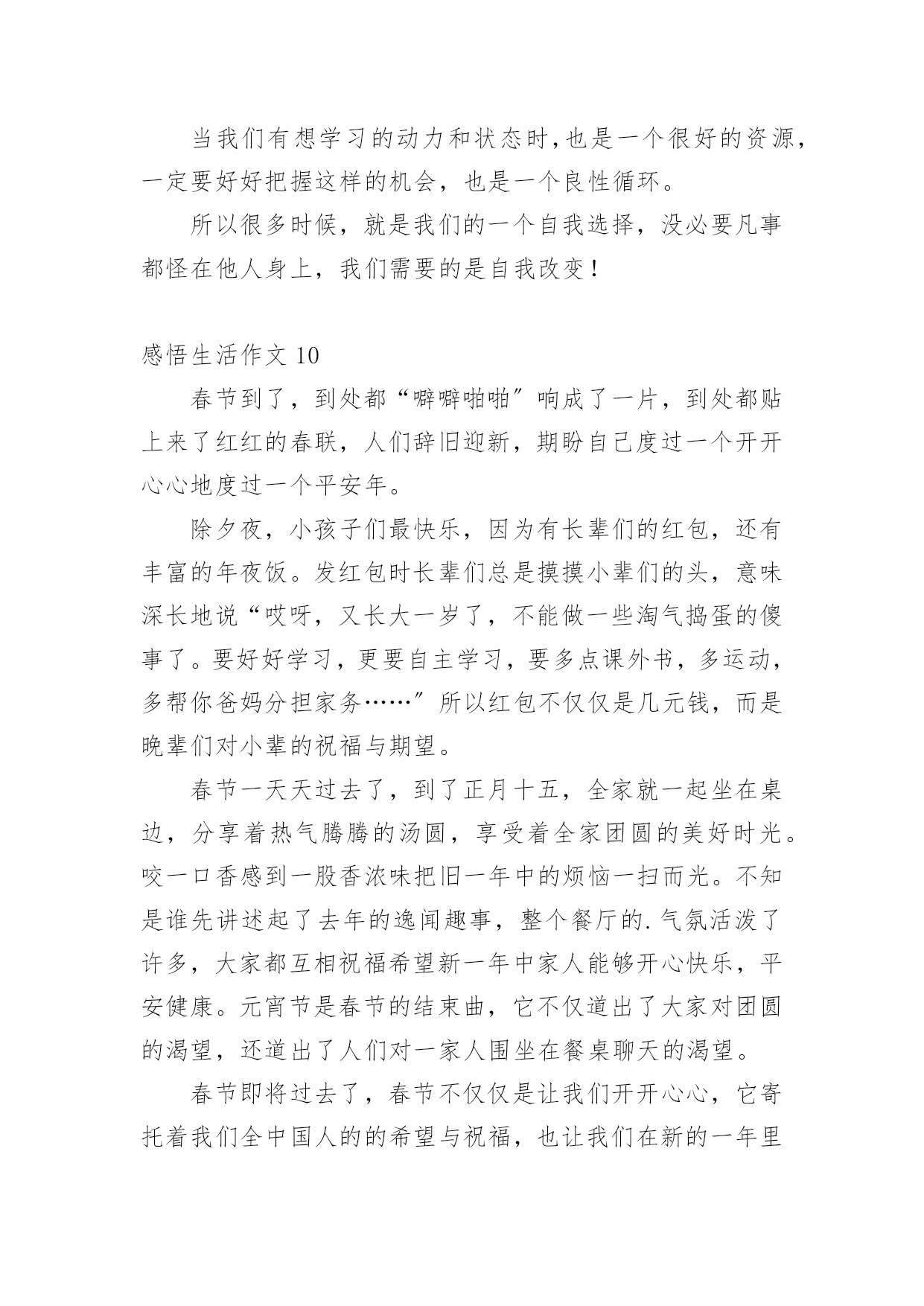 当我们有想学习的动力和状态时,也是一个很好的资源，一定要好好把握这样的机会，也是一个良性循环。

所以很多时候，就是我们的一个自我选择，没必要凡事都怪在他人身上，我们需要的是自我改变！

感悟生活作文 10

春节到了，到处都“噼噼啪啪”响成了一片，到处都贴上来了红红的春联，人们辞旧迎新，期盼自己度过一个开开心心地度过一个平安年。

除夕夜，小孩子们最快乐，因为有长辈们的红包，还有丰富的年夜饭。发红包时长辈们总是摸摸小辈们的头，意味深长地说“哎呀，又长大一岁了，不能做一些淘气捣蛋的傻事了。要好好学习，更要自主学习，要多点课外书，多运动，多帮你爸妈分担家务……”所以红包不仅仅是几元钱，而是晚辈们对小辈的祝福与期望。

春节一天天过去了，到了正月十五，全家就一起坐在桌边，分享着热气腾腾的汤圆，享受着全家团圆的美好时光。咬一口香感到一股香浓味把旧一年中的烦恼一扫而光。不知是谁先讲述起了去年的逸闻趣事，整个餐厅的.气氛活泼了许多，大家都互相祝福希望新一年中家人能够开心快乐，平安健康。元宵节是春节的结束曲，它不仅道出了大家对团圆的渴望，还道出了人们对一家人围坐在餐桌聊天的渴望。

春节即将过去了，春节不仅仅是让我们开开心心，它寄托着我们全中国人的的希望与祝福，也让我们在新的一年里